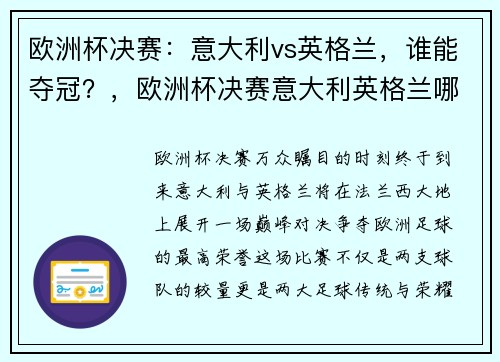 欧洲杯决赛：意大利vs英格兰，谁能夺冠？，欧洲杯决赛意大利英格兰哪

欧洲杯决赛万众瞩目的时刻终于到来意大利与英格兰将在法兰西大地上展开一场巅峰对决争夺欧洲足球的最高荣誉这场比赛不仅是两支球队的较量更是两大足球传统与荣耀